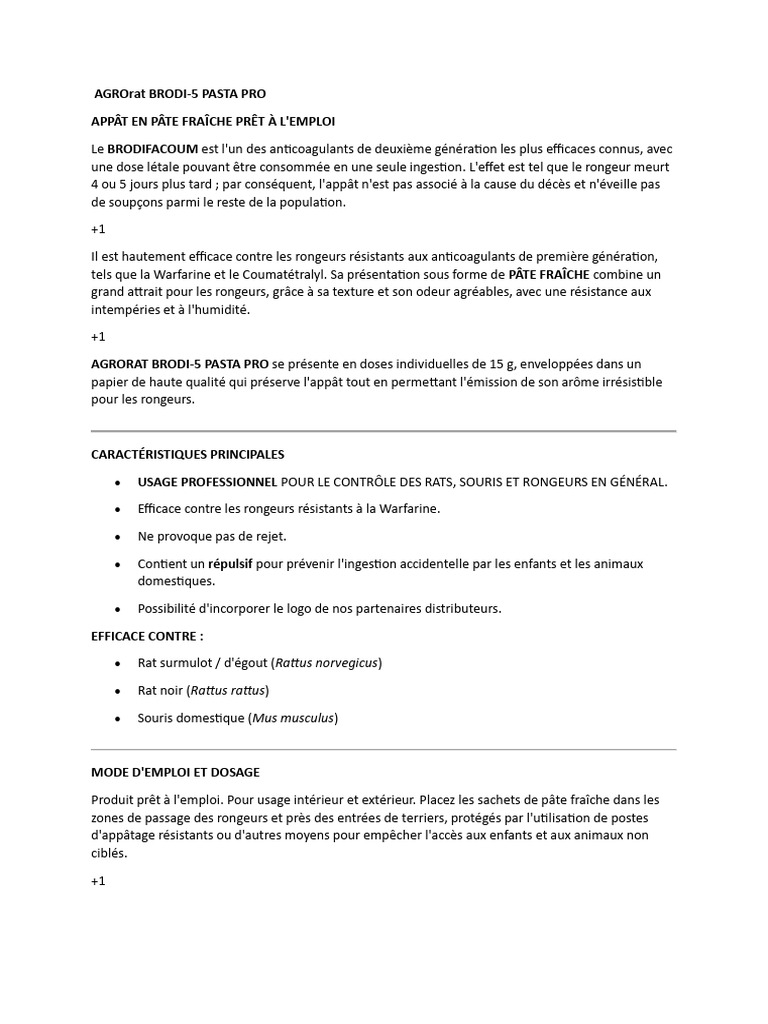 AGROrat BRODI-5 PASTA PRO

APPÂT EN PÂTE FRAÎCHE PRÊT À L'EMPLOI

Le BRODIFACOUM est l'un des anticoagulants de deuxième génération les plus efficaces connus, avec une dose létale pouvant être consommée en une seule ingestion. L'effet est tel que le rongeur meurt 4 ou 5 jours plus tard ; par conséquent, l'appât n'est pas associé à la cause du décès et n'éveille pas de soupçons parmi le reste de la population.

+1

Il est hautement efficace contre les rongeurs résistants aux anticoagulants de première génération, tels que la Warfarine et le Coumatétralyl. Sa présentation sous forme de PÂTE FRAÎCHE combine un grand attrait pour les rongeurs, grâce à sa texture et son odeur agréables, avec une résistance aux intempéries et à l'humidité.

+1

AGRORAT BRODI-5 PASTA PRO se présente en doses individuelles de 15 g, enveloppées dans un papier de haute qualité qui préserve l'appât tout en permettant l'émission de son arôme irrésistible pour les rongeurs.

CARACTÉRISTIQUES PRINCIPALES

• USAGE PROFESSIONNEL POUR LE CONTRÔLE DES RATS, SOURIS ET RONGEURS EN GÉNÉRAL.
• Efficace contre les rongeurs résistants à la Warfarine.
• Ne provoque pas de rejet.
• Contient un répulsif pour prévenir l'ingestion accidentelle par les enfants et les animaux domestiques.
• Possibilité d'incorporer le logo de nos partenaires distributeurs.

EFFICACE CONTRE :

• Rat surmulot / d'égout (Rattus norvegicus)
• Rat noir (Rattus rattus)
• Souris domestique (Mus musculus)

MODE D'EMPLOI ET DOSAGE

Produit prêt à l'emploi. Pour usage intérieur et extérieur. Placez les sachets de pâte fraîche dans les zones de passage des rongeurs et près des entrées de terriers, protégés par l'utilisation de postes d'appâtage résistants ou d'autres moyens pour empêcher l'accès aux enfants et aux animaux non ciblés.

+1